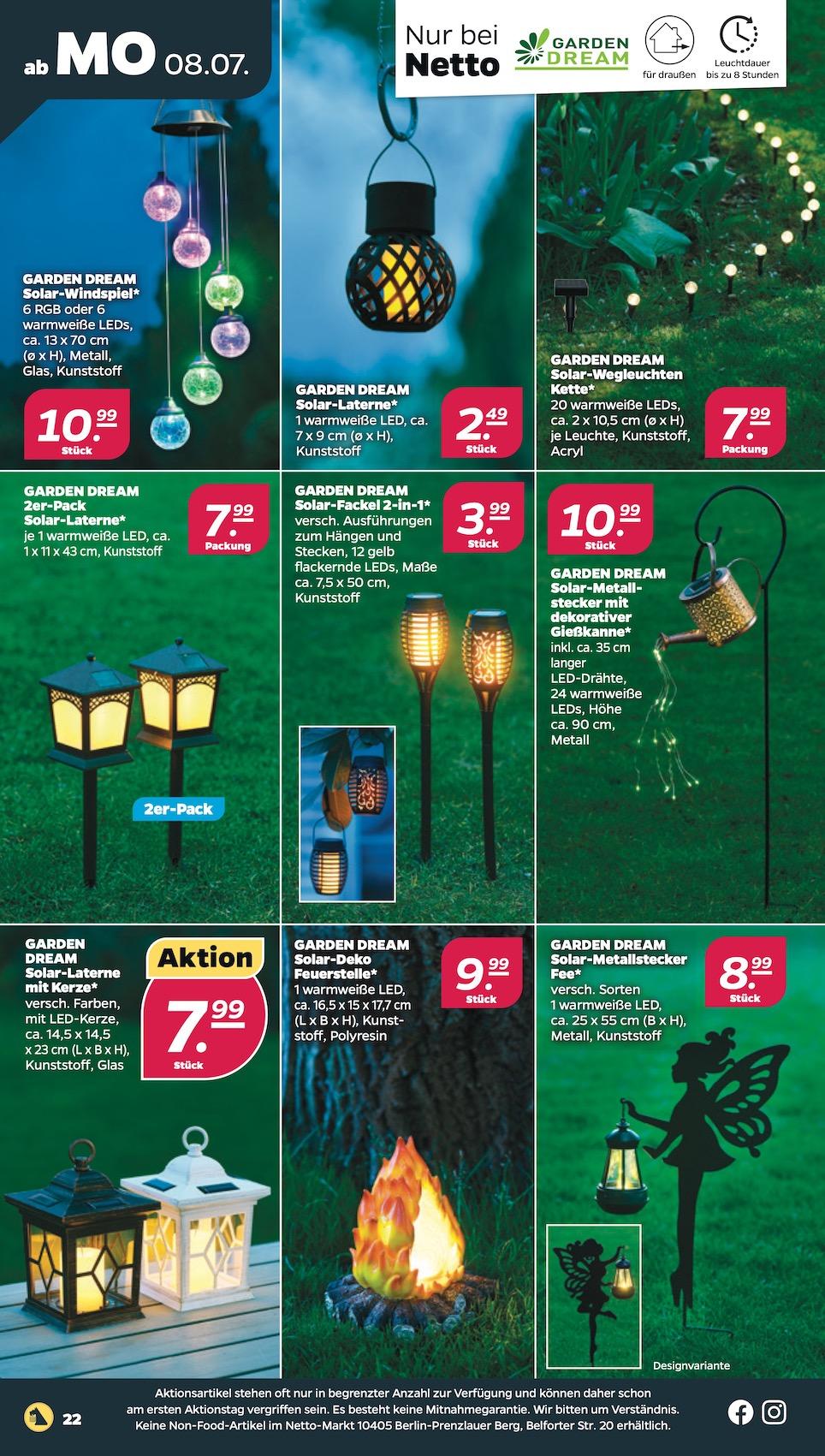 ab MO 08.07.

Nur bei Netto

GARDEN DREAM

für draußen

Leuchtdauer bis zu 8 Stunden

GARDEN DREAM Solar-Windspiel*
6 RGB oder 6 warmweiße LEDs, ca. 13 x 70 cm (ø x H), Metall, Glas, Kunststoff

10.99 Stück

GARDEN DREAM Solar-Laterne*
1 warmweiße LED, ca. 7 x 9 cm (ø x H), Kunststoff

2.49 Stück

GARDEN DREAM Solar-Wegleuchten Kette*
20 warmweiße LEDs, ca. 2 x 10,5 cm (ø x H) je Leuchte, Kunststoff, Acryl

7.99 Packung

GARDEN DREAM 2er-Pack Solar-Laterne*
je 1 warmweiße LED, ca. 1 x 11 x 43 cm, Kunststoff

7.99 Packung

2er-Pack

GARDEN DREAM Solar-Fackel 2-in-1*
versch. Ausführungen zum Hängen und Stecken, 12 gelb flackernde LEDs, Maße ca. 7,5 x 50 cm, Kunststoff

3.99 Stück

10.99 Stück

GARDEN DREAM Solar-Metallstecker mit dekorativer Gießkanne*
inkl. ca. 35 cm langer LED-Drähte, 24 warmweiße LEDs, Höhe ca. 90 cm, Metall

GARDEN DREAM Solar-Laterne mit Kerze*
versch. Farben, mit LED-Kerze, ca. 14,5 x 14,5 x 23 cm (L x B x H), Kunststoff, Glas

Aktion

7.99 Stück

GARDEN DREAM Solar-Deko Feuerstelle*
1 warmweiße LED, ca. 16,5 x 15 x 17,7 cm (L x B x H), Kunststoff, Polyresin

9.99 Stück

GARDEN DREAM Solar-Metallstecker Fee*
versch. Sorten 1 warmweiße LED, ca. 25 x 55 cm (B x H), Metall, Kunststoff

8.99 Stück

Designvariante

22

Aktionsartikel stehen oft nur in begrenzter Anzahl zur Verfügung und können daher schon am ersten Aktionstag vergriffen sein. Es besteht keine Mitnahmegarantie. Wir bitten um Verständnis. Keine Non-Food-Artikel im Netto-Markt 10405 Berlin-Prenzlauer Berg, Belforter Str. 20 erhältlich.